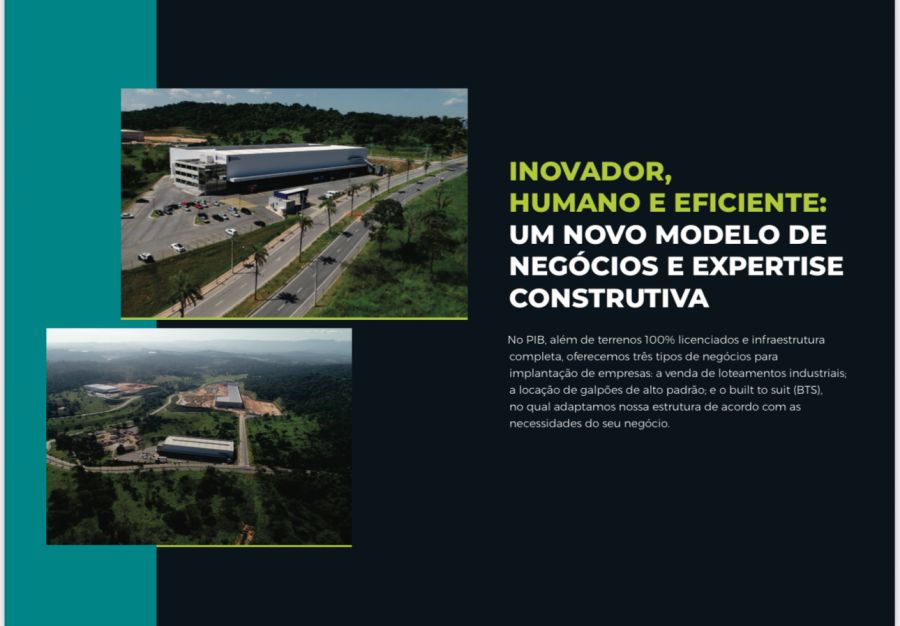 INOVADOR,
HUMANO E EFICIENTE:
UM NOVO MODELO DE
NEGÓCIOS E EXPERTISE
CONSTRUTIVA

No PIB, além de terrenos 100% licenciados e infraestrutura completa, oferecemos três tipos de negócios para implantação de empresas: a venda de loteamentos industriais; a locação de galpões de alto padrão; e o built to suit (BTS), no qual adaptamos nossa estrutura de acordo com as necessidades do seu negócio.